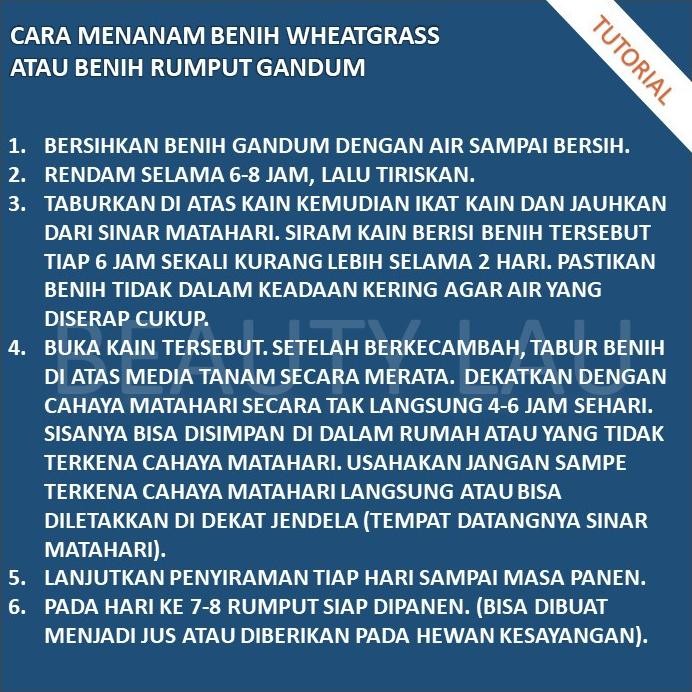 CARA MENANAM BENIH WHEATGRASS
ATAU BENIH RUMPUT GANDUM

TUTORIAL

1. BERSIHKAN BENIH GANDUM DENGAN AIR SAMPAI BERSIH.
2. RENDAM SELAMA 6-8 JAM, LALU TIRISKAN.
3. TABURKAN DI ATAS KAIN KEMUDIAN IKAT KAIN DAN JAUHKAN DARI SINAR MATAHARI. SIRAM KAIN BERISI BENIH TERSEBUT TIAP 6 JAM SEKALI KURANG LEBIH SELAMA 2 HARI. PASTIKAN BENIH TIDAK DALAM KEADAAN KERING AGAR AIR YANG DISERAP CUKUP.
4. BUKA KAIN TERSEBUT. SETELAH BERKECAMBAH, TABUR BENIH DI ATAS MEDIA TANAM SECARA MERATA. DEKATKAN DENGAN CAHAYA MATAHARI SECARA TAK LANGSUNG 4-6 JAM SEHARI. SISANYA BISA DISIMPAN DI DALAM RUMAH ATAU YANG TIDAK TERKENA CAHAYA MATAHARI. USAHAKAN JANGAN SAMPE TERKENA CAHAYA MATAHARI LANGSUNG ATAU BISA DILETAKKAN DI DEKAT JENDELA (TEMPAT DATANGNYA SINAR MATAHARI).
5. LANJUTKAN PENYIRAMAN TIAP HARI SAMPAI MASA PANEN.
6. PADA HARI KE 7-8 RUMPUT SIAP DIPANEN. (BISA DIBUAT MENJADI JUS ATAU DIBERIKAN PADA HEWAN KESAYANGAN).

BEAUTY LAU